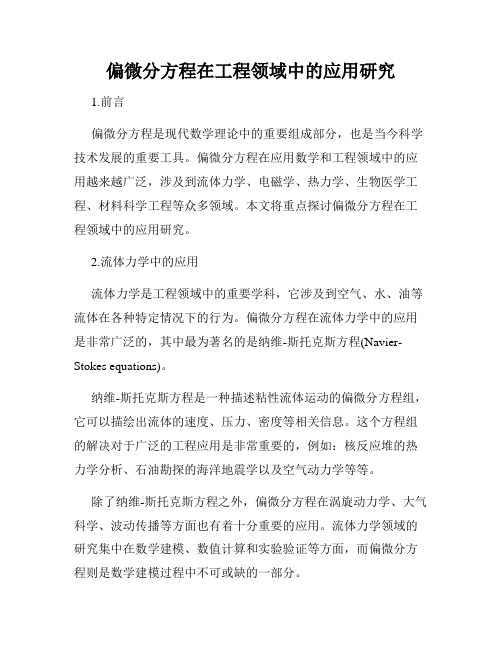 偏微分方程在工程领域中的应用研究

1.前言

偏微分方程是现代数学理论中的重要组成部分，也是当今科学技术发展的重要工具。偏微分方程在应用数学和工程领域中的应用越来越广泛，涉及到流体力学、电磁学、热力学、生物医学工程、材料科学工程等众多领域。本文将重点探讨偏微分方程在工程领域中的应用研究。

2.流体力学中的应用

流体力学是工程领域中的重要学科，它涉及到空气、水、油等流体在各种特定情况下的行为。偏微分方程在流体力学中的应用是非常广泛的，其中最为著名的是纳维-斯托克斯方程(Navier-Stokes equations)。

纳维-斯托克斯方程是一种描述粘性流体运动的偏微分方程组，它可以描绘出流体的速度、压力、密度等相关信息。这个方程组的解决对于广泛的工程应用是非常重要的，例如：核反应堆的热力学分析、石油勘探的海洋地震学以及空气动力学等等。

除了纳维-斯托克斯方程之外，偏微分方程在涡旋动力学、大气科学、波动传播等方面也有着十分重要的应用。流体力学领域的研究集中在数学建模、数值计算和实验验证等方面，而偏微分方程则是数学建模过程中不可或缺的一部分。